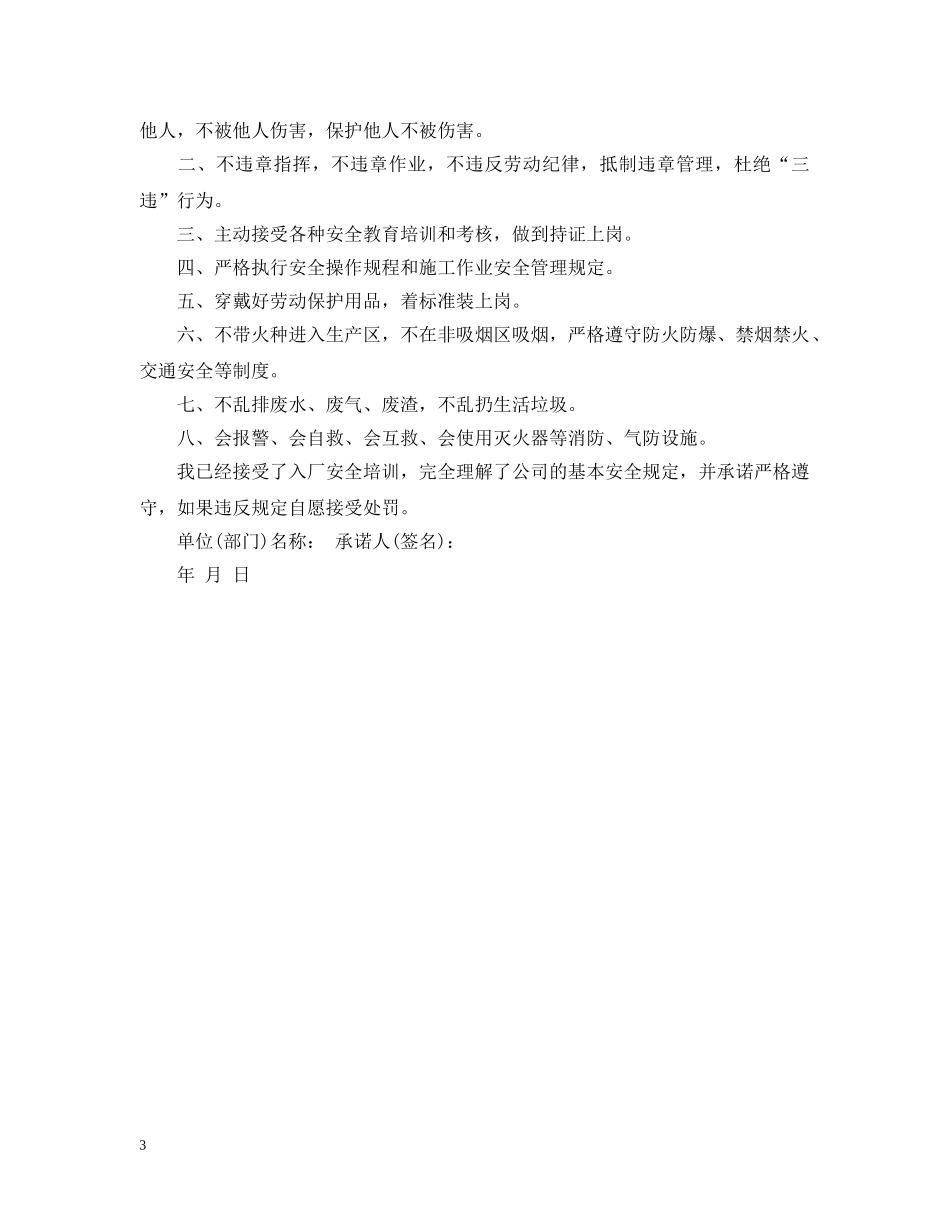 他人，不被他人伤害，保护他人不被伤害。

二、不违章指挥，不违章作业，不违反劳动纪律，抵制违章管理，杜绝“三违”行为。

三、主动接受各种安全教育培训和考核，做到持证上岗。

四、严格执行安全操作规程和施工作业安全管理规定。

五、穿戴好劳动保护用品，着标准装上岗。

六、不带火种进入生产区，不在非吸烟区吸烟，严格遵守防火防爆、禁烟禁火、交通安全等制度。

七、不乱排废水、废气、废渣，不乱扔生活垃圾。

八、会报警、会自救、会互救、会使用灭火器等消防、气防设施。

我已经接受了入厂安全培训，完全理解了公司的基本安全规定，并承诺严格遵守，如果违反规定自愿接受处罚。

单位(部门)名称： 承诺人(签名)：

年 月 日

3